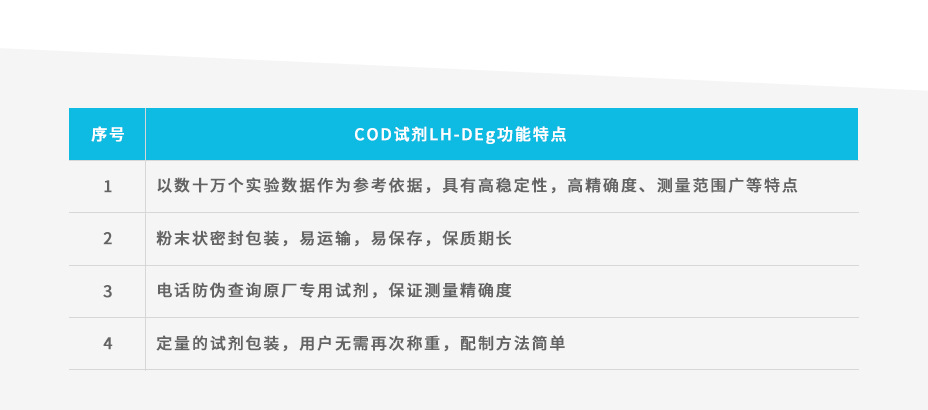 | 序号 | COD试剂LH-DEg功能特点 |
|---|---|
| 1 | 以数十万个实验数据作为参考依据，具有高稳定性，高精确度、测量范围广等特点 |
| 2 | 粉末状密封包装，易运输，易保存，保质期长 |
| 3 | 电话防伪查询原厂专用试剂，保证测量精确度 |
| 4 | 定量的试剂包装，用户无需再次称重，配制方法简单 |